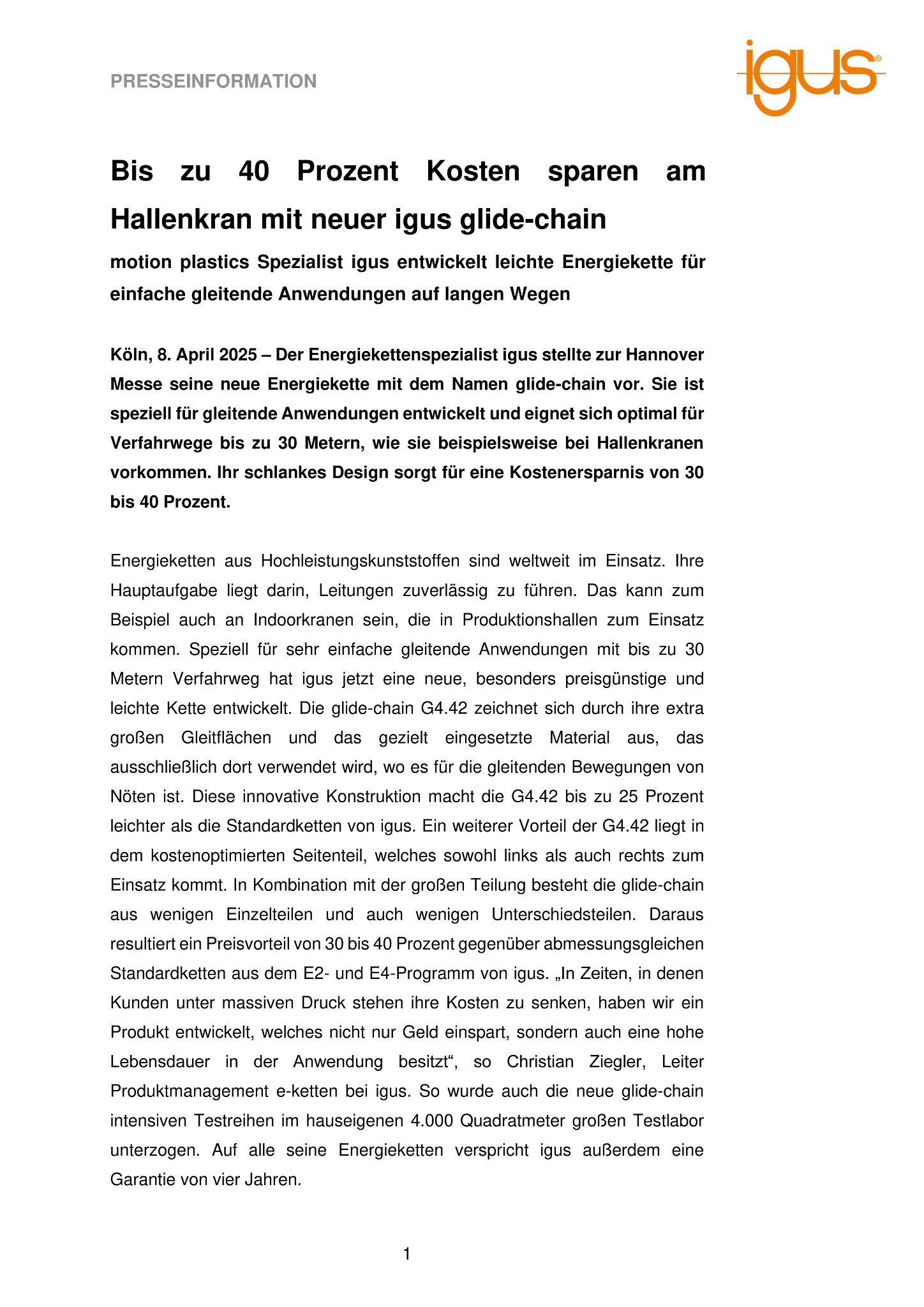 PRESSEINFORMATION

igus®

Bis zu 40 Prozent Kosten sparen am Hallenkran mit neuer igus glide-chain

motion plastics Spezialist igus entwickelt leichte Energiekette für einfache gleitende Anwendungen auf langen Wegen

Köln, 8. April 2025 – Der Energiekettenspezialist igus stellte zur Hannover Messe seine neue Energiekette mit dem Namen glide-chain vor. Sie ist speziell für gleitende Anwendungen entwickelt und eignet sich optimal für Verfahrwege bis zu 30 Metern, wie sie beispielsweise bei Hallenkranen vorkommen. Ihr schlankes Design sorgt für eine Kostenersparnis von 30 bis 40 Prozent.

Energieketten aus Hochleistungskunststoffen sind weltweit im Einsatz. Ihre Hauptaufgabe liegt darin, Leitungen zuverlässig zu führen. Das kann zum Beispiel auch an Indoorkranen sein, die in Produktionshallen zum Einsatz kommen. Speziell für sehr einfache gleitende Anwendungen mit bis zu 30 Metern Verfahrweg hat igus jetzt eine neue, besonders preisgünstige und leichte Kette entwickelt. Die glide-chain G4.42 zeichnet sich durch ihre extra großen Gleitflächen und das gezielt eingesetzte Material aus, das ausschließlich dort verwendet wird, wo es für die gleitenden Bewegungen von Nöten ist. Diese innovative Konstruktion macht die G4.42 bis zu 25 Prozent leichter als die Standardketten von igus. Ein weiterer Vorteil der G4.42 liegt in dem kostenoptimierten Seitenteil, welches sowohl links als auch rechts zum Einsatz kommt. In Kombination mit der großen Teilung besteht die glide-chain aus wenigen Einzelteilen und auch wenigen Unterschiedsteilen. Daraus resultiert ein Preisvorteil von 30 bis 40 Prozent gegenüber abmessungsgleichen Standardketten aus dem E2- und E4-Programm von igus. „In Zeiten, in denen Kunden unter massiven Druck stehen ihre Kosten zu senken, haben wir ein Produkt entwickelt, welches nicht nur Geld einspart, sondern auch eine hohe Lebensdauer in der Anwendung besitzt“, so Christian Ziegler, Leiter Produktmanagement e-ketten bei igus. So wurde auch die neue glide-chain intensiven Testreihen im hauseigenen 4.000 Quadratmeter großen Testlabor unterzogen. Auf alle seine Energieketten verspricht igus außerdem eine Garantie von vier Jahren.

1